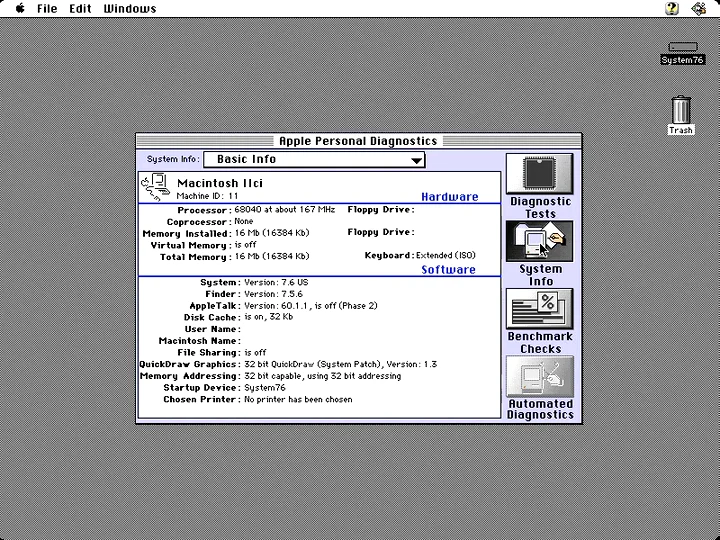 File Edit Windows

System76

Trash

Apple Personal Diagnostics

System Info: Basic Info

Macintosh IIci
Machine ID: 11

Hardware

Processor: 68040 at about 167 MHz
Coprocessor: None
Memory Installed: 16 Mb (16384 Kb)
Virtual Memory: is off
Total Memory: 16 Mb (16384 Kb)

Floppy Drive:
Floppy Drive:
Keyboard: Extended (ISO)

Software

System: Version: 7.6 US
Finder: Version: 7.5.6
AppleTalk: Version: 60.1.1, is off (Phase 2)
Disk Cache: is on, 32 Kb
User Name:
Macintosh Name:
File Sharing: is off
QuickDraw Graphics: 32 bit QuickDraw (System Patch), Version: 1.3
Memory Addressing: 32 bit capable, using 32 bit addressing
Startup Device: System76
Chosen Printer: No printer has been chosen

Diagnostic Tests

System Info

Benchmark Checks

Automated Diagnostics